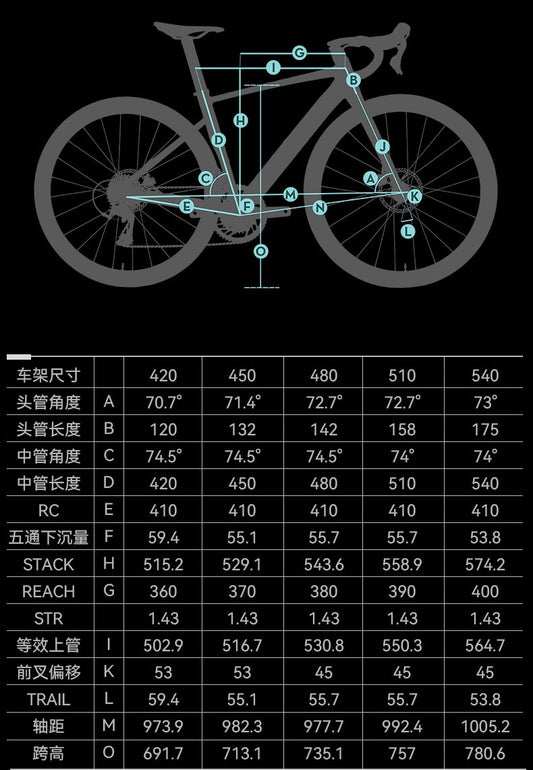 G
I
B
H
D
J
C
A
E
F
M
N
K
L
O

| 车架尺寸 |  | 420 | 450 | 480 | 510 | 540 |
|---|---|---|---|---|---|---|
| 头管角度 | A | 70.7° | 71.4° | 72.7° | 72.7° | 73° |
| 头管长度 | B | 120 | 132 | 142 | 158 | 175 |
| 中管角度 | C | 74.5° | 74.5° | 74.5° | 74° | 74° |
| 中管长度 | D | 420 | 450 | 480 | 510 | 540 |
| RC | E | 410 | 410 | 410 | 410 | 410 |
| 五通下沉量 | F | 59.4 | 55.1 | 55.7 | 55.7 | 53.8 |
| STACK | H | 515.2 | 529.1 | 543.6 | 558.9 | 574.2 |
| REACH | G | 360 | 370 | 380 | 390 | 400 |
| STR |  | 1.43 | 1.43 | 1.43 | 1.43 | 1.43 |
| 等效上管 | I | 502.9 | 516.7 | 530.8 | 550.3 | 564.7 |
| 前叉偏移 | K | 53 | 53 | 45 | 45 | 45 |
| TRAIL | L | 59.4 | 55.1 | 55.7 | 55.7 | 53.8 |
| 轴距 | M | 973.9 | 982.3 | 977.7 | 992.4 | 1005.2 |
| 跨高 | O | 691.7 | 713.1 | 735.1 | 757 | 780.6 |